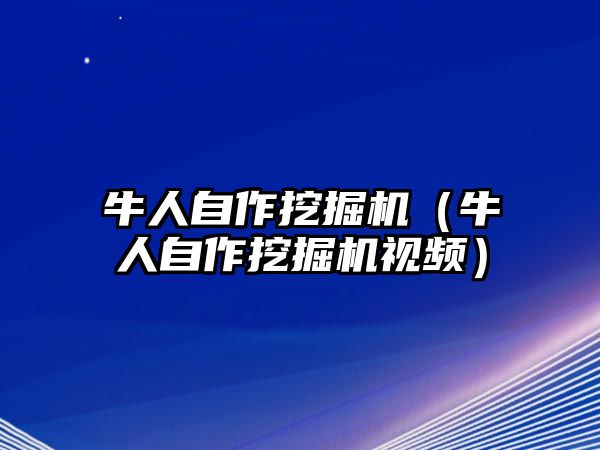 牛人自作挖掘机（牛人自作挖掘机视频）